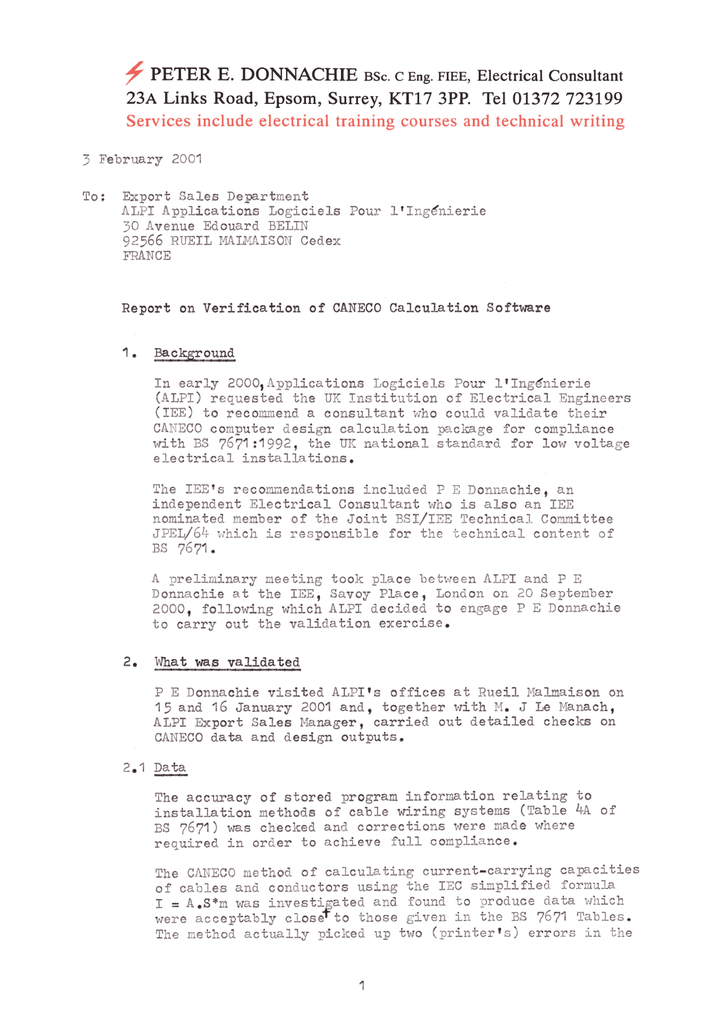 PETER E. DONNACHIE BSc. C Eng. FIEE, Electrical Consultant
23A Links Road, Epsom, Surrey, KT17 3PP. Tel 01372 723199
Services include electrical training courses and technical writing

3 February 2001

To: Export Sales Department
ALPI Applications Logiciels Pour l'Ingénierie
30 Avenue Edouard BELIN
92566 RUEIL MALMAISON Cedex
FRANCE

Report on Verification of CANECO Calculation Software

1. Background

In early 2000, Applications Logiciels Pour l'Ingénierie (ALPI) requested the UK Institution of Electrical Engineers (IEE) to recommend a consultant who could validate their CANECO computer design calculation package for compliance with BS 7671:1992, the UK national standard for low voltage electrical installations.

The IEE's recommendations included P E Donnachie, an independent Electrical Consultant who is also an IEE nominated member of the Joint BSI/IEE Technical Committee JPEL/64 which is responsible for the technical content of BS 7671.

A preliminary meeting took place between ALPI and P E Donnachie at the IEE, Savoy Place, London on 20 September 2000, following which ALPI decided to engage P E Donnachie to carry out the validation exercise.

2. What was validated

P E Donnachie visited ALPI's offices at Rueil Malmaison on 15 and 16 January 2001 and, together with M. J Le Manach, ALPI Export Sales Manager, carried out detailed checks on CANECO data and design outputs.

2.1 Data

The accuracy of stored program information relating to installation methods of cable wiring systems (Table 4A of BS 7671) was checked and corrections were made where required in order to achieve full compliance.

The CANECO method of calculating current-carrying capacities of cables and conductors using the IEC simplified formula I = A.S*m was investigated and found to produce data which were acceptably close† to those given in the BS 7671 Tables. The method actually picked up two (printer's) errors in the

1